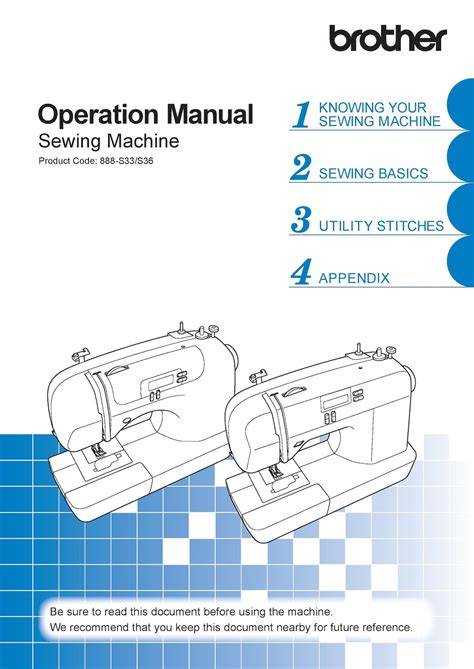 brother

Operation Manual
Sewing Machine
Product Code: 888-S33/S36

1 KNOWING YOUR SEWING MACHINE

2 SEWING BASICS

3 UTILITY STITCHES

4 APPENDIX

Be sure to read this document before using the machine.
We recommend that you keep this document nearby for future reference.